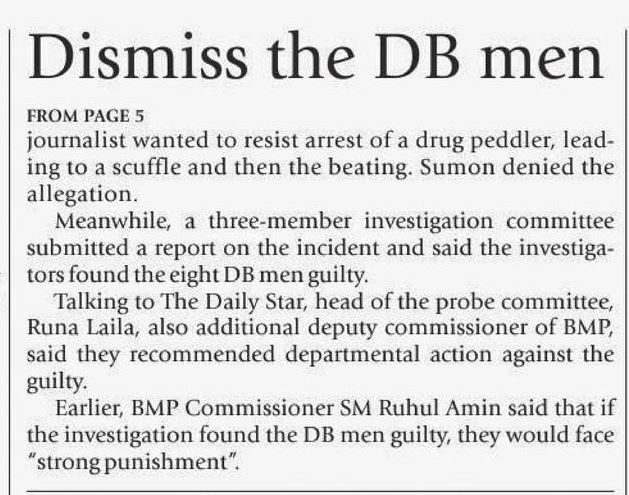 Dismiss the DB men

FROM PAGE 5

journalist wanted to resist arrest of a drug peddler, leading to a scuffle and then the beating. Sumon denied the allegation.

Meanwhile, a three-member investigation committee submitted a report on the incident and said the investigators found the eight DB men guilty.

Talking to The Daily Star, head of the probe committee, Runa Laila, also additional deputy commissioner of BMP, said they recommended departmental action against the guilty.

Earlier, BMP Commissioner SM Ruhul Amin said that if the investigation found the DB men guilty, they would face "strong punishment".